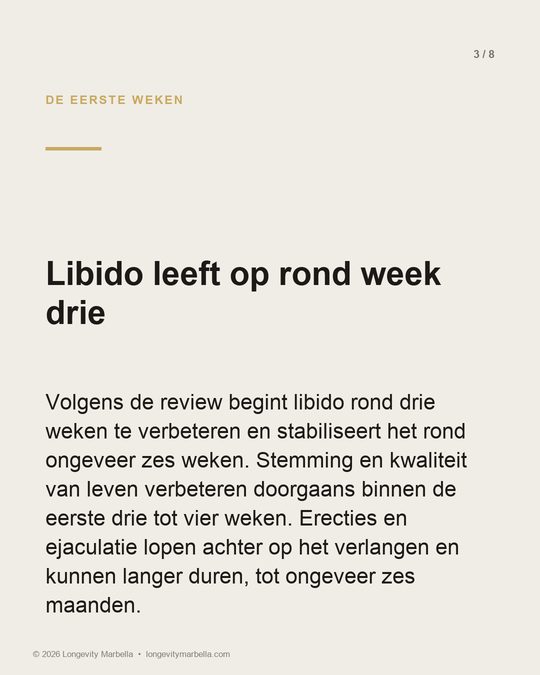 3 / 8

DE EERSTE WEKEN

Libido leeft op rond week drie

Volgens de review begint libido rond drie weken te verbeteren en stabiliseert het rond ongeveer zes weken. Stemming en kwaliteit van leven verbeteren doorgaans binnen de eerste drie tot vier weken. Erecties en ejaculatie lopen achter op het verlangen en kunnen langer duren, tot ongeveer zes maanden.

© 2026 Longevity Marbella • longevitymarbella.com